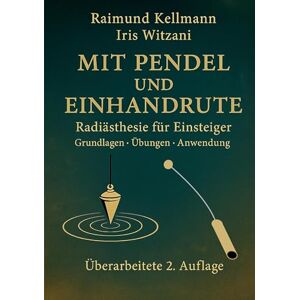 Raimund Kellmann
Iris Witzani

MIT PENDEL UND EINHANDRUTE

Radiästhesie für Einsteiger

Grundlagen · Übungen · Anwendung

Überarbeitete 2. Auflage